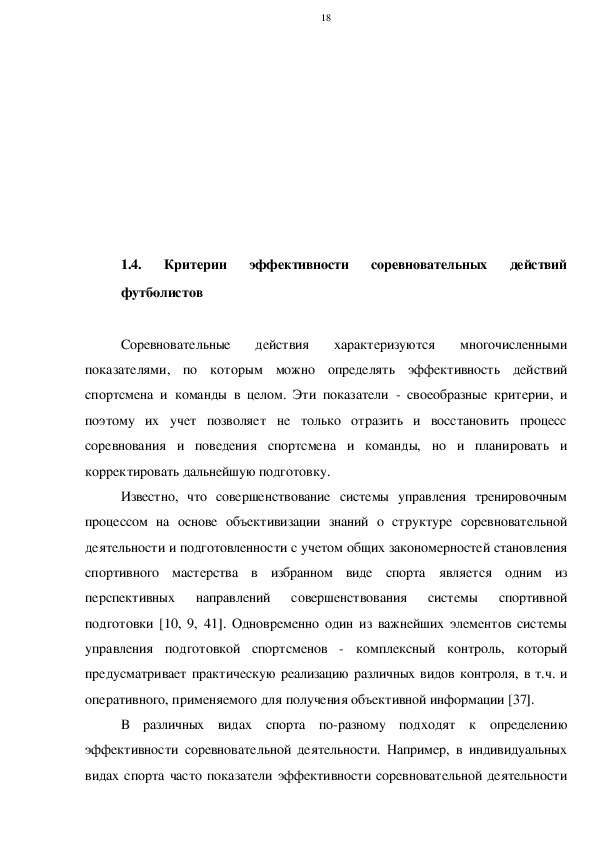 18

1.4. Критерии эффективности соревновательных действий футболистов

Соревновательные действия характеризуются многочисленными показателями, по которым можно определять эффективность действий спортсмена и команды в целом. Эти показатели - своеобразные критерии, и поэтому их учет позволяет не только отразить и восстановить процесс соревнования и поведения спортсмена и команды, но и планировать и корректировать дальнейшую подготовку.

Известно, что совершенствование системы управления тренировочным процессом на основе объективизации знаний о структуре соревновательной деятельности и подготовленности с учетом общих закономерностей становления спортивного мастерства в избранном виде спорта является одним из перспективных направлений совершенствования системы спортивной подготовки [10, 9, 41]. Одновременно один из важнейших элементов системы управления подготовкой спортсменов - комплексный контроль, который предусматривает практическую реализацию различных видов контроля, в т.ч. и оперативного, применяемого для получения объективной информации [37].

В различных видах спорта по-разному подходят к определению эффективности соревновательной деятельности. Например, в индивидуальных видах спорта часто показатели эффективности соревновательной деятельности